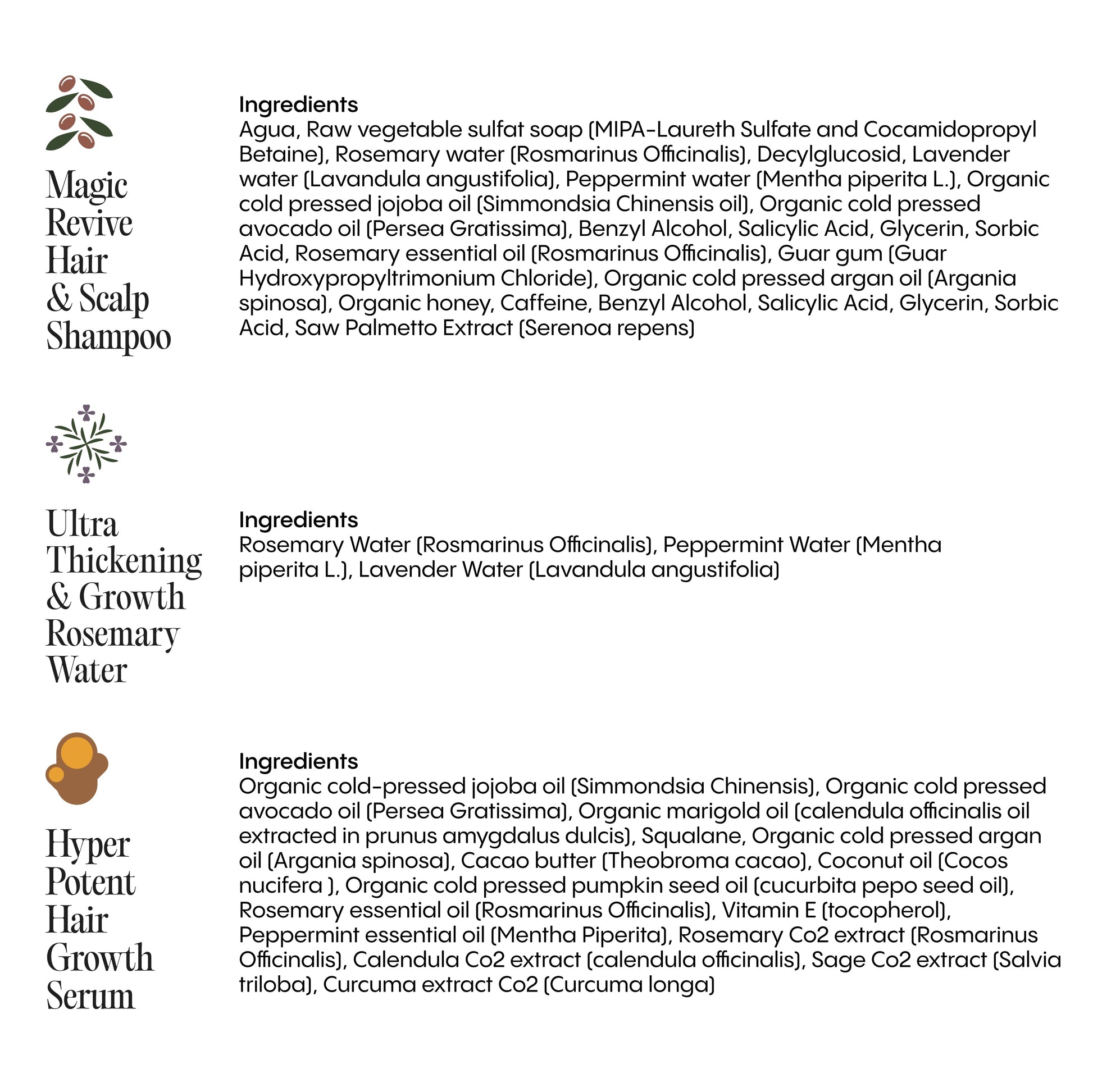 Magic Revive Hair & Scalp Shampoo

Ingredients
Agua, Raw vegetable sulfat soap (MIPA-Laureth Sulfate and Cocamidopropyl Betaine), Rosemary water (Rosmarinus Officinalis), Decylglucosid, Lavender water (Lavandula angustifolia), Peppermint water (Mentha piperita L.), Organic cold pressed jojoba oil (Simmondsia Chinensis oil), Organic cold pressed avocado oil (Persea Gratissima), Benzyl Alcohol, Salicylic Acid, Glycerin, Sorbic Acid, Rosemary essential oil (Rosmarinus Officinalis), Guar gum (Guar Hydroxypropyltrimonium Chloride), Organic cold pressed argan oil (Argania spinosa), Organic honey, Caffeine, Benzyl Alcohol, Salicylic Acid, Glycerin, Sorbic Acid, Saw Palmetto Extract (Serenoa repens)

Ultra Thickening & Growth Rosemary Water

Ingredients
Rosemary Water (Rosmarinus Officinalis), Peppermint Water (Mentha piperita L.), Lavender Water (Lavandula angustifolia)

Hyper Potent Hair Growth Serum

Ingredients
Organic cold-pressed jojoba oil (Simmondsia Chinensis), Organic cold pressed avocado oil (Persea Gratissima), Organic marigold oil (calendula officinalis oil extracted in prunus amygdalus dulcis), Squalane, Organic cold pressed argan oil (Argania spinosa), Cacao butter (Theobroma cacao), Coconut oil (Cocos nucifera ), Organic cold pressed pumpkin seed oil (cucurbita pepo seed oil), Rosemary essential oil (Rosmarinus Officinalis), Vitamin E (tocopherol), Peppermint essential oil (Mentha Piperita), Rosemary Co2 extract (Rosmarinus Officinalis), Calendula Co2 extract (calendula officinalis), Sage Co2 extract (Salvia triloba), Curcuma extract Co2 (Curcuma longa)